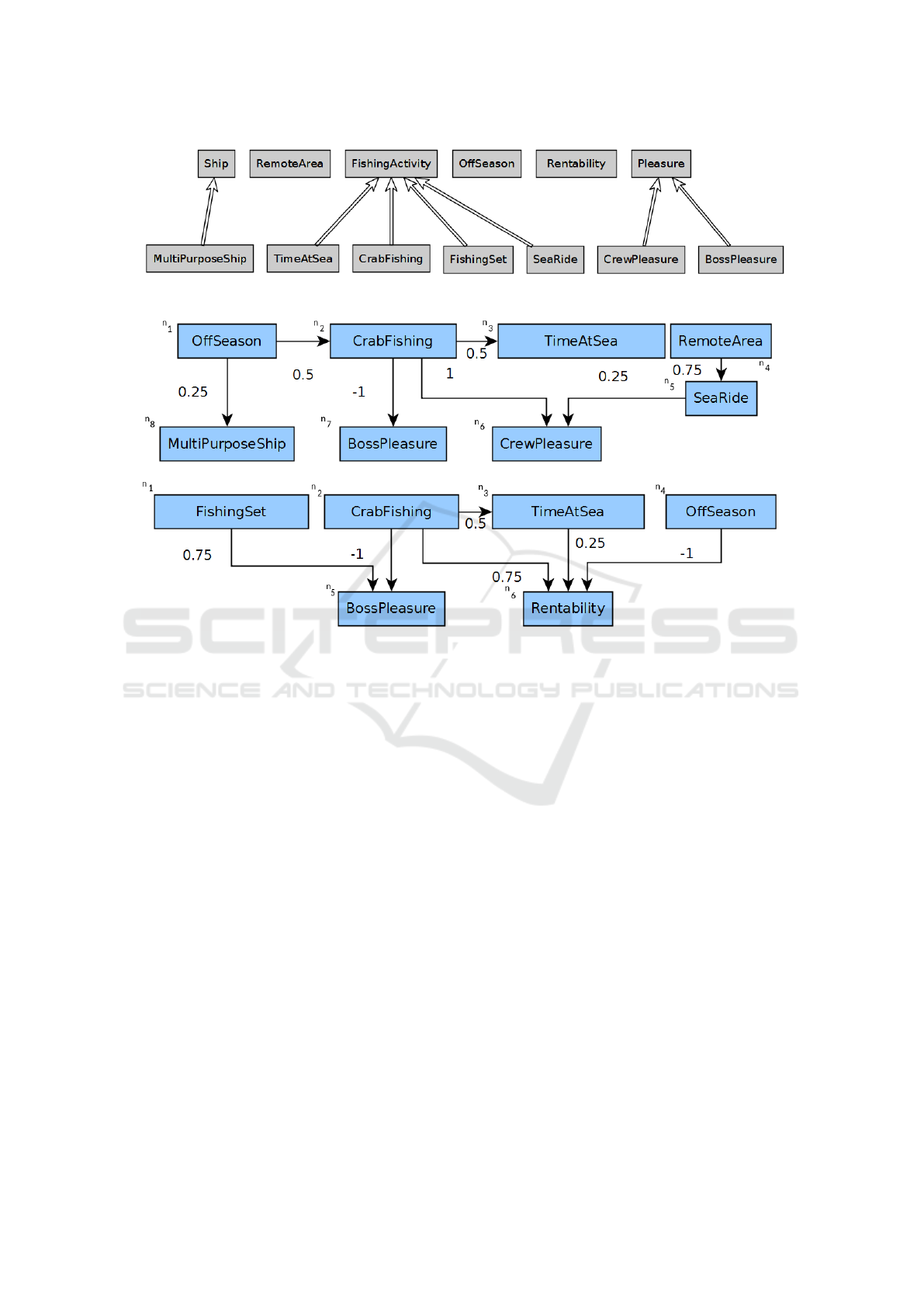 Ship
RemoteArea
FishingActivity
OffSeason
Rentability
Pleasure
MultiPurposeShip
TimeAtSea
CrabFishing
FishingSet
SeaRide
CrewPleasure
BossPleasure

$n_1$ OffSeason
$n_2$ CrabFishing
$n_3$ TimeAtSea
RemoteArea $n_4$
0.5
0.5
1
0.25
0.75
0.25
-1
$n_5$ SeaRide
$n_8$ MultiPurposeShip
$n_7$ BossPleasure
$n_6$ CrewPleasure

$n_1$ FishingSet
$n_2$ CrabFishing
$n_3$ TimeAtSea
$n_4$ OffSeason
0.5
0.75
-1
0.25
-1
0.75
$n_5$ BossPleasure
$n_6$ Rentability

SCITEPRESS
SCIENCE AND TECHNOLOGY PUBLICATIONS